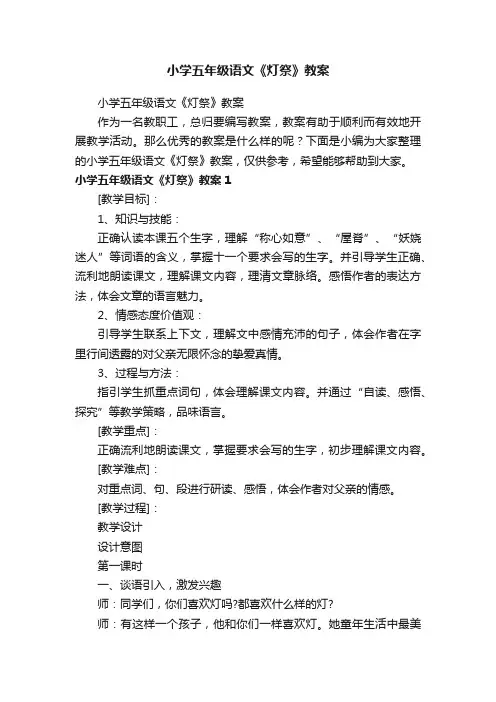 小学五年级语文《灯祭》教案

小学五年级语文《灯祭》教案

作为一名教职工，总归要编写教案，教案有助于顺利而有效地开展教学活动。那么优秀的教案是什么样的呢？下面是小编为大家整理的小学五年级语文《灯祭》教案，仅供参考，希望能够帮助到大家。

小学五年级语文《灯祭》教案 1

[教学目标]：

1、知识与技能：

正确认读本课五个生字，理解“称心如意”、“屋脊”、“妖娆迷人”等词语的含义，掌握十一个要求会写的生字。并引导学生正确、流利地朗读课文，理解课文内容，理清文章脉络。感悟作者的表达方法，体会文章的语言魅力。

2、情感态度价值观：

引导学生联系上下文，理解文中感情充沛的句子，体会作者在字里行间透露的对父亲无限怀念的挚爱真情。

3、过程与方法：

指引学生抓重点词句，体会理解课文内容。并通过“自读、感悟、探究”等教学策略，品味语言。

[教学重点]：

正确流利地朗读课文，掌握要求会写的生字，初步理解课文内容。

[教学难点]：

对重点词、句、段进行研读、感悟，体会作者对父亲的情感。

[教学过程]：

教学设计

设计意图

第一课时

一、谈语引入，激发兴趣

师：同学们，你们喜欢灯吗?都喜欢什么样的灯?

师：有这样一个孩子，他和你们一样喜欢灯。她童年生活中最美